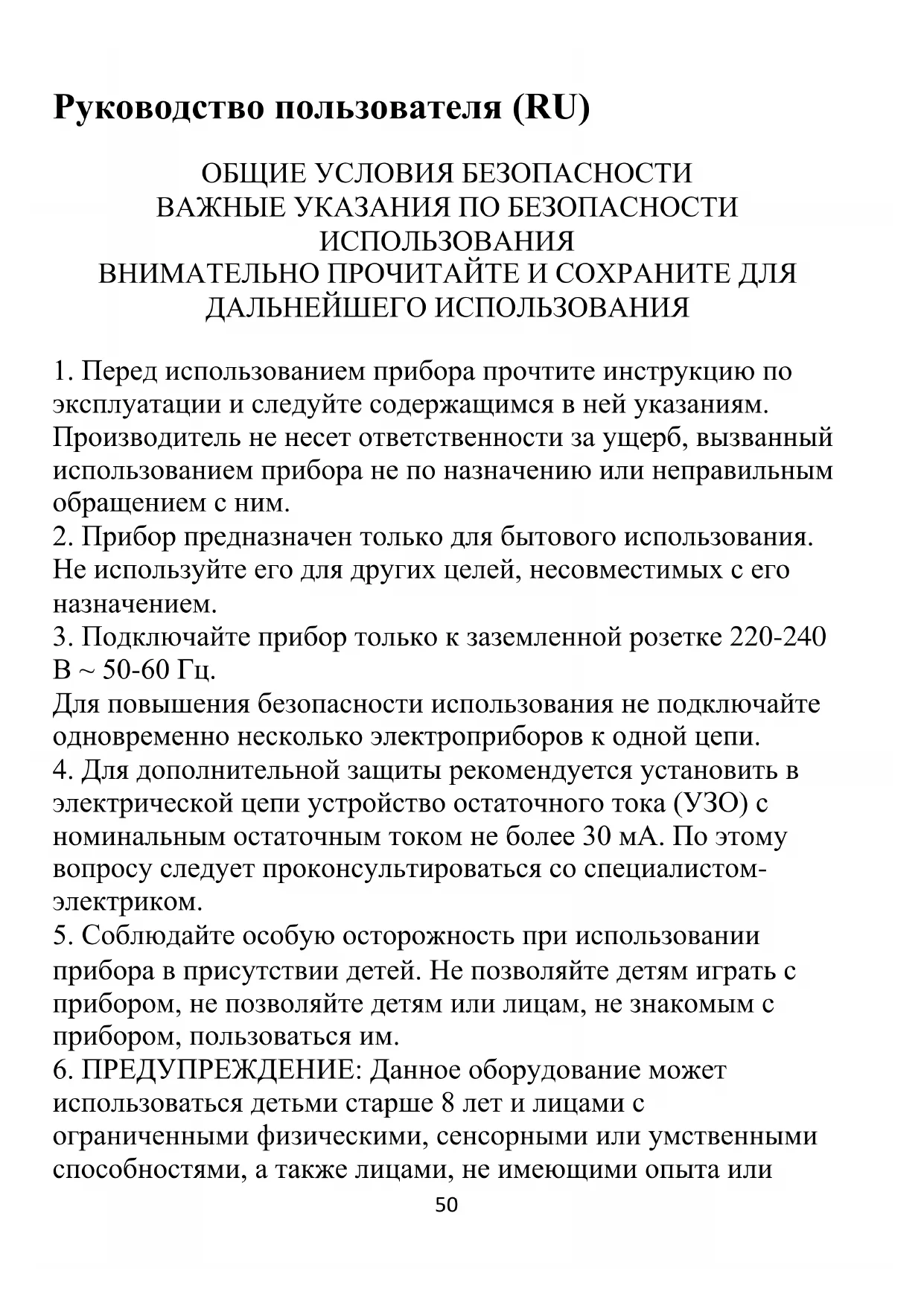 Руководство пользователя (RU)

ОБЩИЕ УСЛОВИЯ БЕЗОПАСНОСТИ
ВАЖНЫЕ УКАЗАНИЯ ПО БЕЗОПАСНОСТИ ИСПОЛЬЗОВАНИЯ
ВНИМАТЕЛЬНО ПРОЧИТАЙТЕ И СОХРАНИТЕ ДЛЯ ДАЛЬНЕЙШЕГО ИСПОЛЬЗОВАНИЯ

1. Перед использованием прибора прочтите инструкцию по эксплуатации и следуйте содержащимся в ней указаниям. Производитель не несет ответственности за ущерб, вызванный использованием прибора не по назначению или неправильным обращением с ним.
2. Прибор предназначен только для бытового использования. Не используйте его для других целей, несовместимых с его назначением.
3. Подключайте прибор только к заземленной розетке 220-240 В ~ 50-60 Гц.
Для повышения безопасности использования не подключайте одновременно несколько электроприборов к одной цепи.
4. Для дополнительной защиты рекомендуется установить в электрической цепи устройство остаточного тока (УЗО) с номинальным остаточным током не более 30 мА. По этому вопросу следует проконсультироваться со специалистом-электриком.
5. Соблюдайте особую осторожность при использовании прибора в присутствии детей. Не позволяйте детям играть с прибором, не позволяйте детям или лицам, не знакомым с прибором, пользоваться им.
6. ПРЕДУПРЕЖДЕНИЕ: Данное оборудование может использоваться детьми старше 8 лет и лицами с ограниченными физическими, сенсорными или умственными способностями, а также лицами, не имеющими опыта или
50